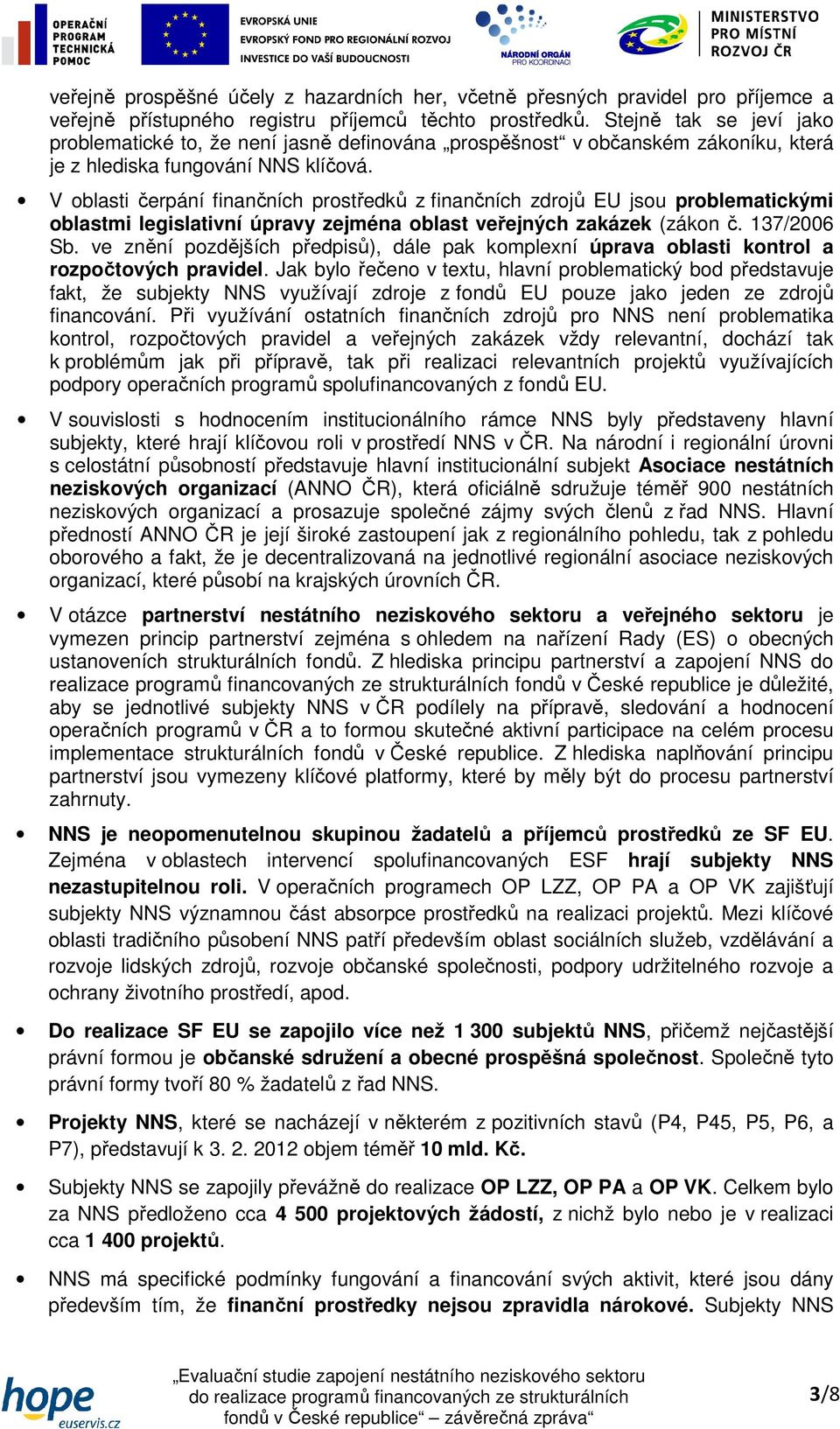 OPERAČNÍ PROGRAM TECHNICKÁ POMOC

EVROPSKÁ UNIE
EVROPSKÝ FOND PRO REGIONÁLNÍ ROZVOJ
INVESTICE DO VAŠÍ BUDOUCNOSTI

NÁRODNÍ ORGÁN PRO KOORDINACI

MINISTERSTVO PRO MÍSTNÍ ROZVOJ ČR

veřejně prospěšné účely z hazardních her, včetně přesných pravidel pro příjemce a veřejně přístupného registru příjemců těchto prostředků. Stejně tak se jeví jako problematické to, že není jasně definována „prospěšnost“ v občanském zákoníku, která je z hlediska fungování NNS klíčová.

• V oblasti čerpání finančních prostředků z finančních zdrojů EU jsou problematickými oblastmi legislativní úpravy zejména oblast veřejných zakázek (zákon č. 137/2006 Sb. ve znění pozdějších předpisů), dále pak komplexní úprava oblasti kontrol a rozpočtových pravidel. Jak bylo řečeno v textu, hlavní problematický bod představuje fakt, že subjekty NNS využívají zdroje z fondů EU pouze jako jeden ze zdrojů financování. Při využívání ostatních finančních zdrojů pro NNS není problematika kontrol, rozpočtových pravidel a veřejných zakázek vždy relevantní, dochází tak k problémům jak při přípravě, tak při realizaci relevantních projektů využívajících podpory operačních programů spolufinancovaných z fondů EU.

• V souvislosti s hodnocením institucionálního rámce NNS byly představeny hlavní subjekty, které hrají klíčovou roli v prostředí NNS v ČR. Na národní i regionální úrovni s celostátní působností představuje hlavní institucionální subjekt Asociace nestátních neziskových organizací (ANNO ČR), která oficiálně sdružuje téměř 900 nestátních neziskových organizací a prosazuje společné zájmy svých členů z řad NNS. Hlavní předností ANNO ČR je její široké zastoupení jak z regionálního pohledu, tak z pohledu oborového a fakt, že je decentralizovaná na jednotlivé regionální asociace neziskových organizací, které působí na krajských úrovních ČR.

• V otázce partnerství nestátního neziskového sektoru a veřejného sektoru je vymezen princip partnerství zejména s ohledem na nařízení Rady (ES) o obecných ustanoveních strukturálních fondů. Z hlediska principu partnerství a zapojení NNS do realizace programů financovaných ze strukturálních fondů v České republice je důležité, aby se jednotlivé subjekty NNS v ČR podílely na přípravě, sledování a hodnocení operačních programů v ČR a to formou skutečné aktivní participace na celém procesu implementace strukturálních fondů v České republice. Z hlediska naplňování principu partnerství jsou vymezeny klíčové platformy, které by měly být do procesu partnerství zahrnuty.

• NNS je neopomenutelnou skupinou žadatelů a příjemců prostředků ze SF EU. Zejména v oblastech intervencí spolufinancovaných ESF hrají subjekty NNS nezastupitelnou roli. V operačních programech OP LZZ, OP PA a OP VK zajišťují subjekty NNS významnou část absorpce prostředků na realizaci projektů. Mezi klíčové oblasti tradičního působení NNS patří především oblast sociálních služeb, vzdělávání a rozvoje lidských zdrojů, rozvoje občanské společnosti, podpory udržitelného rozvoje a ochrany životního prostředí, apod.

• Do realizace SF EU se zapojilo více než 1 300 subjektů NNS, přičemž nejčastější právní formou je občanské sdružení a obecné prospěšná společnost. Společně tyto právní formy tvoří 80 % žadatelů z řad NNS.

• Projekty NNS, které se nacházejí v některém z pozitivních stavů (P4, P45, P5, P6, a P7), představují k 3. 2. 2012 objem téměř 10 mld. Kč.

• Subjekty NNS se zapojily převážně do realizace OP LZZ, OP PA a OP VK. Celkem bylo za NNS předloženo cca 4 500 projektových žádostí, z nichž bylo nebo je v realizaci cca 1 400 projektů.

• NNS má specifické podmínky fungování a financování svých aktivit, které jsou dány především tím, že finanční prostředky nejsou zpravidla nárokové. Subjekty NNS

hope euservis.cz

„Evaluační studie zapojení nestátního neziskového sektoru do realizace programů financovaných ze strukturálních fondů v České republice“ – závěrečná zpráva“

3/8